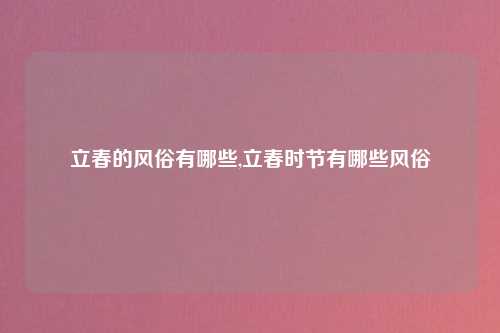 立春的风俗有哪些,立春时节有哪些风俗